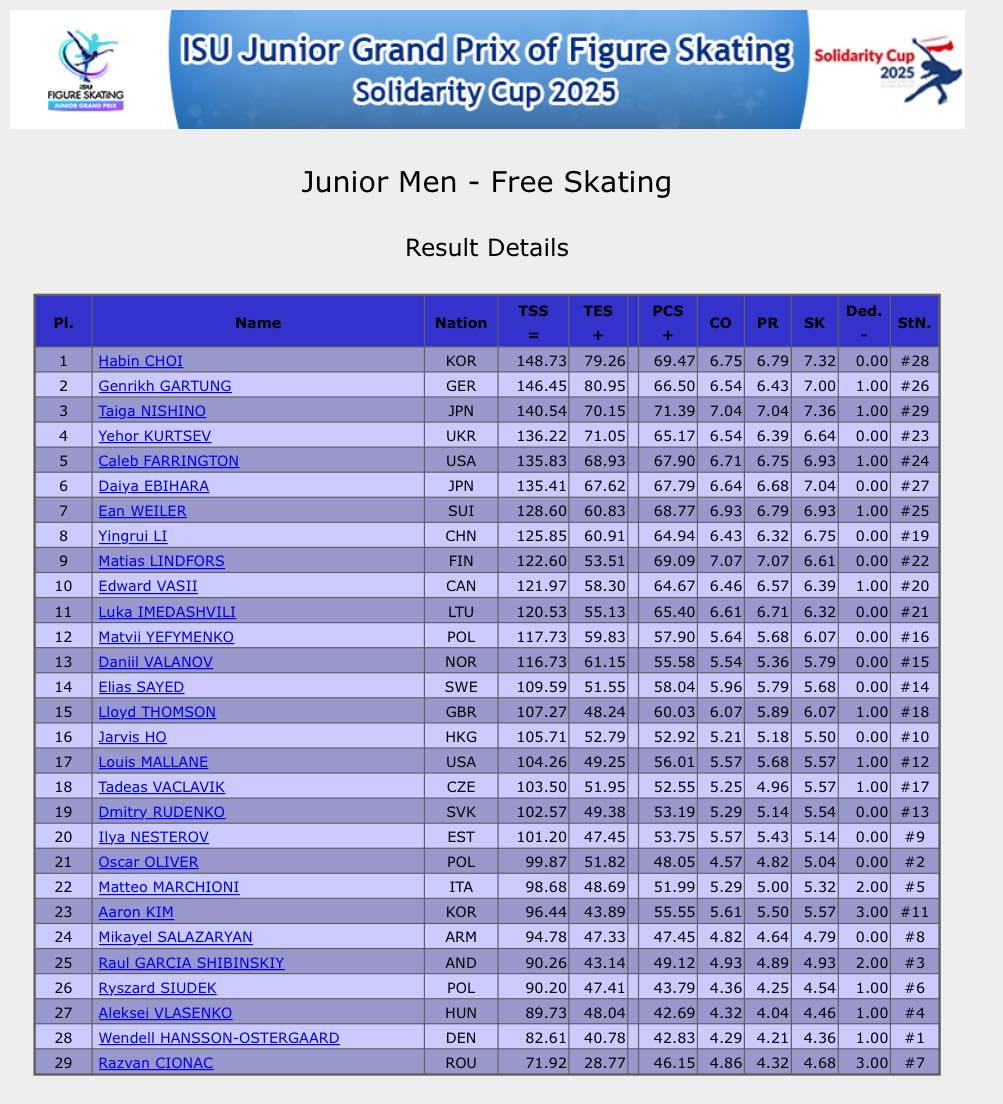 ISU FIGURE SKATING JUNIOR GRAND PRIX

ISU Junior Grand Prix of Figure Skating
Solidarity Cup 2025

Solidarity Cup 2025

Junior Men - Free Skating

Result Details

| Pl. | Name | Nation | TSS = | TES + | PCS + | CO | PR | SK | Ded. - | StN. |
|---|---|---|---|---|---|---|---|---|---|---|
| 1 | Habin CHOI | KOR | 148.73 | 79.26 | 69.47 | 6.75 | 6.79 | 7.32 | 0.00 | #28 |
| 2 | Genrikh GARTUNG | GER | 146.45 | 80.95 | 66.50 | 6.54 | 6.43 | 7.00 | 1.00 | #26 |
| 3 | Taiga NISHINO | JPN | 140.54 | 70.15 | 71.39 | 7.04 | 7.04 | 7.36 | 1.00 | #29 |
| 4 | Yehor KURTSEV | UKR | 136.22 | 71.05 | 65.17 | 6.54 | 6.39 | 6.64 | 0.00 | #23 |
| 5 | Caleb FARRINGTON | USA | 135.83 | 68.93 | 67.90 | 6.71 | 6.75 | 6.93 | 1.00 | #24 |
| 6 | Daiya EBIHARA | JPN | 135.41 | 67.62 | 67.79 | 6.64 | 6.68 | 7.04 | 0.00 | #27 |
| 7 | Ean WEILER | SUI | 128.60 | 60.83 | 68.77 | 6.93 | 6.79 | 6.93 | 1.00 | #25 |
| 8 | Yingrui LI | CHN | 125.85 | 60.91 | 64.94 | 6.43 | 6.32 | 6.75 | 0.00 | #19 |
| 9 | Matias LINDFORS | FIN | 122.60 | 53.51 | 69.09 | 7.07 | 7.07 | 6.61 | 0.00 | #22 |
| 10 | Edward VASII | CAN | 121.97 | 58.30 | 64.67 | 6.46 | 6.57 | 6.39 | 1.00 | #20 |
| 11 | Luka IMEDASHVILI | LTU | 120.53 | 55.13 | 65.40 | 6.61 | 6.71 | 6.32 | 0.00 | #21 |
| 12 | Matvii YEFYMENKO | POL | 117.73 | 59.83 | 57.90 | 5.64 | 5.68 | 6.07 | 0.00 | #16 |
| 13 | Daniil VALANOV | NOR | 116.73 | 61.15 | 55.58 | 5.54 | 5.36 | 5.79 | 0.00 | #15 |
| 14 | Elias SAYED | SWE | 109.59 | 51.55 | 58.04 | 5.96 | 5.79 | 5.68 | 0.00 | #14 |
| 15 | Lloyd THOMSON | GBR | 107.27 | 48.24 | 60.03 | 6.07 | 5.89 | 6.07 | 1.00 | #18 |
| 16 | Jarvis HO | HKG | 105.71 | 52.79 | 52.92 | 5.21 | 5.18 | 5.50 | 0.00 | #10 |
| 17 | Louis MALLANE | USA | 104.26 | 49.25 | 56.01 | 5.57 | 5.68 | 5.57 | 1.00 | #12 |
| 18 | Tadeas VACLAVIK | CZE | 103.50 | 51.95 | 52.55 | 5.25 | 4.96 | 5.57 | 1.00 | #17 |
| 19 | Dmitry RUDENKO | SVK | 102.57 | 49.38 | 53.19 | 5.29 | 5.14 | 5.54 | 0.00 | #13 |
| 20 | Ilya NESTEROV | EST | 101.20 | 47.45 | 53.75 | 5.57 | 5.43 | 5.14 | 0.00 | #9 |
| 21 | Oscar OLIVER | POL | 99.87 | 51.82 | 48.05 | 4.57 | 4.82 | 5.04 | 0.00 | #2 |
| 22 | Matteo MARCHIONI | ITA | 98.68 | 48.69 | 51.99 | 5.29 | 5.00 | 5.32 | 2.00 | #5 |
| 23 | Aaron KIM | KOR | 96.44 | 43.89 | 55.55 | 5.61 | 5.50 | 5.57 | 3.00 | #11 |
| 24 | Mikayel SALAZARYAN | ARM | 94.78 | 47.33 | 47.45 | 4.82 | 4.64 | 4.79 | 0.00 | #8 |
| 25 | Raul GARCIA SHIBINSKIY | AND | 90.26 | 43.14 | 49.12 | 4.93 | 4.89 | 4.93 | 2.00 | #3 |
| 26 | Ryszard SIUDEK | POL | 90.20 | 47.41 | 43.79 | 4.36 | 4.25 | 4.54 | 1.00 | #6 |
| 27 | Aleksei VLASENKO | HUN | 89.73 | 48.04 | 42.69 | 4.32 | 4.04 | 4.46 | 1.00 | #4 |
| 28 | Wendell HANSSON-OSTERGAARD | DEN | 82.61 | 40.78 | 42.83 | 4.29 | 4.21 | 4.36 | 1.00 | #1 |
| 29 | Razvan CIONAC | ROU | 71.92 | 28.77 | 46.15 | 4.86 | 4.32 | 4.68 | 3.00 | #7 |